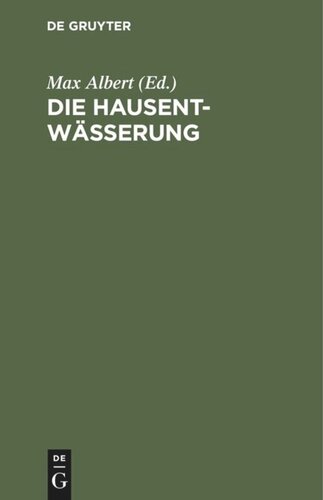 DE GRUYTER

Max Albert (Ed.)

DIE HAUSENTWÄSSERUNG

DE
G